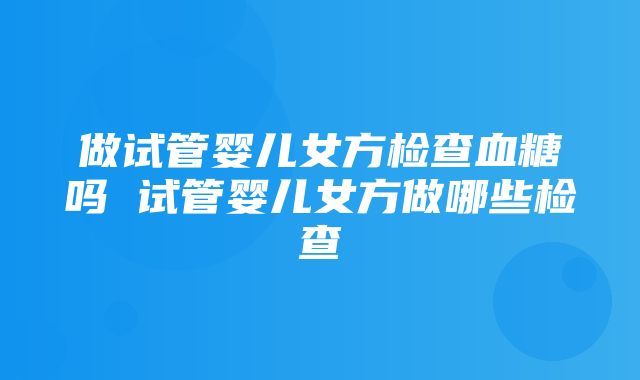 做试管婴儿女方检查血糖吗 试管婴儿女方做哪些检查